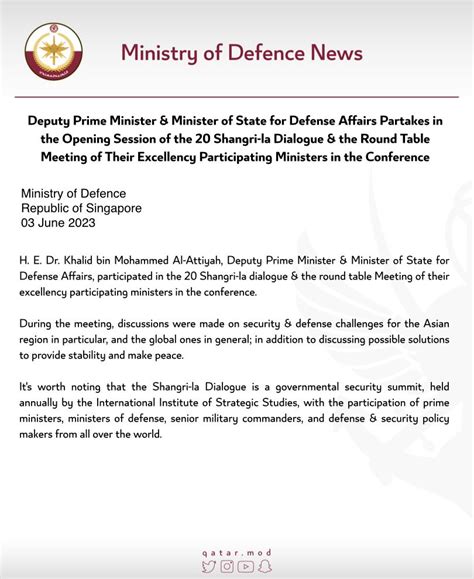 Ministry of Defence News

Deputy Prime Minister & Minister of State for Defense Affairs Partakes in the Opening Session of the 20 Shangri-la Dialogue & the Round Table Meeting of Their Excellency Participating Ministers in the Conference

Ministry of Defence
Republic of Singapore
03 June 2023

H. E. Dr. Khalid bin Mohammed Al-Attiyah, Deputy Prime Minister & Minister of State for Defense Affairs, participated in the 20 Shangri-la dialogue & the round table Meeting of their excellency participating ministers in the conference.

During the meeting, discussions were made on security & defense challenges for the Asian region in particular, and the global ones in general; in addition to discussing possible solutions to provide stability and make peace.

It's worth noting that the Shangri-la Dialogue is a governmental security summit, held annually by the International Institute of Strategic Studies, with the participation of prime ministers, ministers of defense, senior military commanders, and defense & security policy makers from all over the world.

qatar.mod